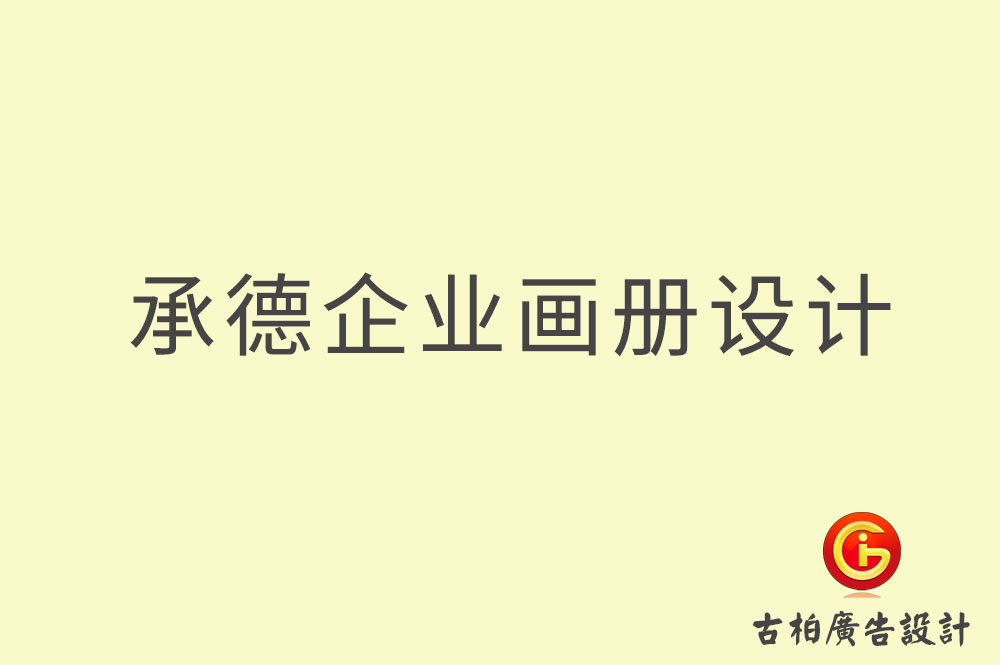 承德企业画册设计

古柏廣告設計